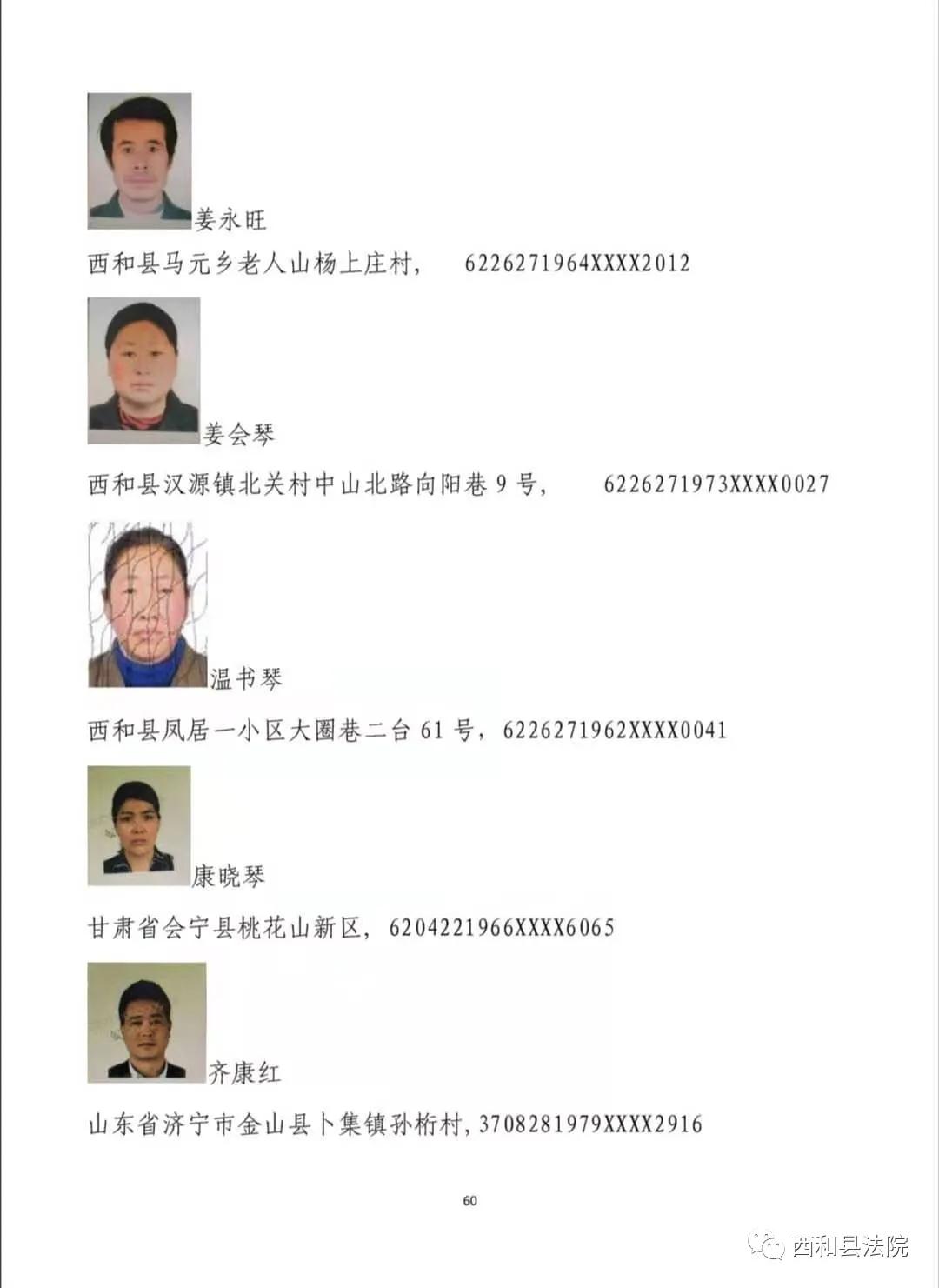 姜永旺

西和县马元乡老人山杨上庄村， 6226271964XXXX2012

姜会琴

西和县汉源镇北关村中山北路向阳巷 9 号， 6226271973XXXX0027

温书琴

西和县凤居一小区大圈巷二台 61 号，6226271962XXXX0041

康晓琴

甘肃省会宁县桃花山新区，6204221966XXXX6065

齐康红

山东省济宁市金山县卜集镇孙桁村，3708281979XXXX2916

60

西和县法院